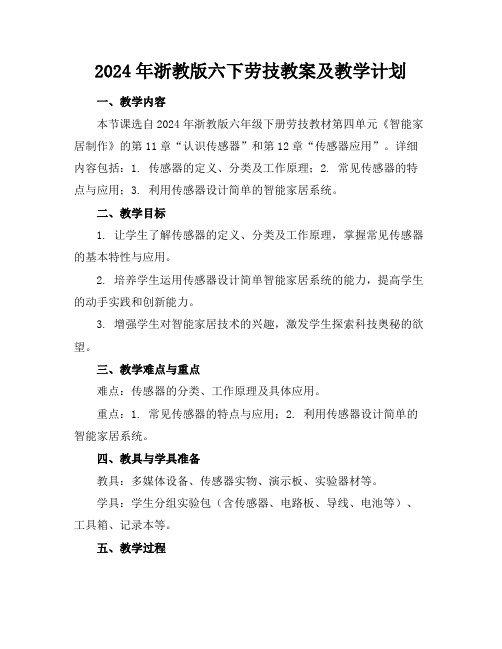 2024年浙教版六下劳技教案及教学计划

一、教学内容

本节课选自2024年浙教版六年级下册劳技教材第四单元《智能家居制作》的第11章“认识传感器”和第12章“传感器应用”。详细内容包括：1. 传感器的定义、分类及工作原理；2. 常见传感器的特点与应用；3. 利用传感器设计简单的智能家居系统。

二、教学目标

1. 让学生了解传感器的定义、分类及工作原理，掌握常见传感器的基本特性与应用。

2. 培养学生运用传感器设计简单智能家居系统的能力，提高学生的动手实践和创新能力。

3. 增强学生对智能家居技术的兴趣，激发学生探索科技奥秘的欲望。

三、教学难点与重点

难点：传感器的分类、工作原理及具体应用。

重点：1. 常见传感器的特点与应用；2. 利用传感器设计简单的智能家居系统。

四、教具与学具准备

教具：多媒体设备、传感器实物、演示板、实验器材等。

学具：学生分组实验包（含传感器、电路板、导线、电池等）、工具箱、记录本等。

五、教学过程